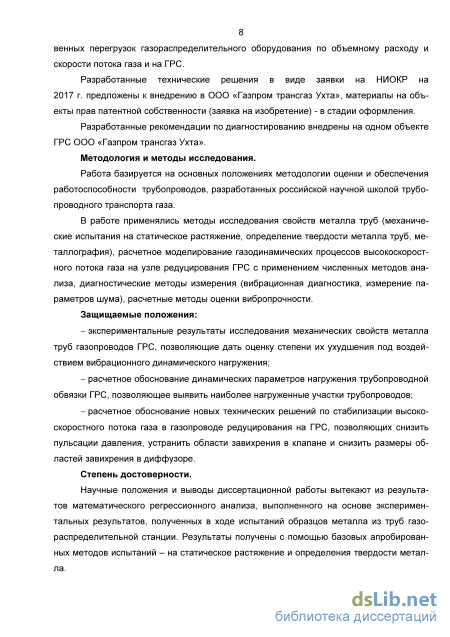 8

венных перегрузок газораспределительного оборудования по объемному расходу и скорости потока газа и на ГРС.

Разработанные технические решения в виде заявки на НИОКР на 2017 г. предложены к внедрению в ООО «Газпром трансгаз Ухта», материалы на объекты прав патентной собственности (заявка на изобретение) - в стадии оформления.

Разработанные рекомендации по диагностированию внедрены на одном объекте ГРС ООО «Газпром трансгаз Ухта».

Методология и методы исследования.

Работа базируется на основных положениях методологии оценки и обеспечения работоспособности трубопроводов, разработанных российской научной школой трубопроводного транспорта газа.

В работе применялись методы исследования свойств металла труб (механические испытания на статическое растяжение, определение твердости металла труб, металлография), расчетное моделирование газодинамических процессов высокоскоростного потока газа на узле редуцирования ГРС с применением численных методов анализа, диагностические методы измерения (вибрационная диагностика, измерение параметров шума), расчетные методы оценки вибропрочности.

Защищаемые положения:

– экспериментальные результаты исследования механических свойств металла труб газопроводов ГРС, позволяющие дать оценку степени их ухудшения под воздействием вибрационного динамического нагружения;

– расчетное обоснование динамических параметров нагружения трубопроводной обвязки ГРС, позволяющее выявить наиболее нагруженные участки трубопроводов;

– расчетное обоснование новых технических решений по стабилизации высокоскоростного потока газа в газопроводе редуцирования на ГРС, позволяющих снизить пульсации давления, устранить области завихрения в клапане и снизить размеры областей завихрения в диффузоре.

Степень достоверности.

Научные положения и выводы диссертационной работы вытекают из результатов математического регрессионного анализа, выполненного на основе экспериментальных результатов, полученных в ходе испытаний образцов металла из труб газораспределительной станции. Результаты получены с помощью базовых апробированных методов испытаний – на статическое растяжение и определения твердости металла.

dsLib.net
библиотека диссертаций